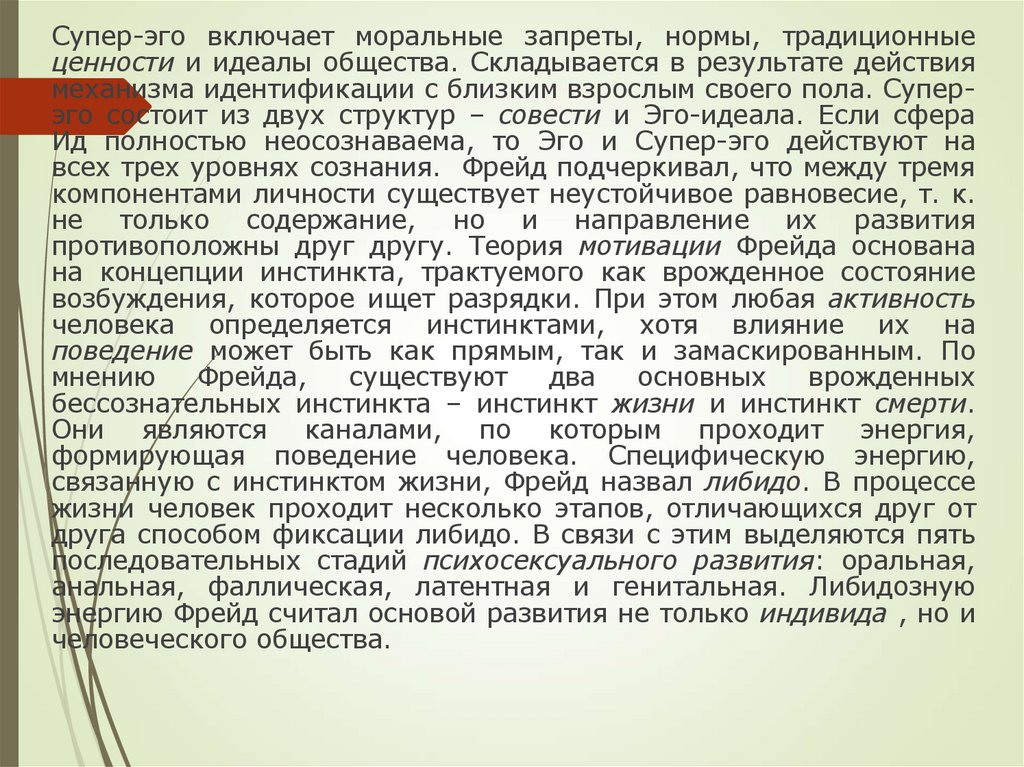 Супер-эго включает моральные запреты, нормы, традиционные ценности и идеалы общества. Складывается в результате действия механизма идентификации с близким взрослым своего пола. Супер-эго состоит из двух структур – совести и Эго-идеала. Если сфера Ид полностью неосознаваема, то Эго и Супер-эго действуют на всех трех уровнях сознания. Фрейд подчеркивал, что между тремя компонентами личности существует неустойчивое равновесие, т. к. не только содержание, но и направление их развития противоположны друг другу. Теория мотивации Фрейда основана на концепции инстинкта, трактуемого как врожденное состояние возбуждения, которое ищет разрядки. При этом любая активность человека определяется инстинктами, хотя влияние их на поведение может быть как прямым, так и замаскированным. По мнению Фрейда, существуют два основных врожденных бессознательных инстинкта – инстинкт жизни и инстинкт смерти. Они являются каналами, по которым проходит энергия, формирующая поведение человека. Специфическую энергию, связанную с инстинктом жизни, Фрейд назвал либидо. В процессе жизни человек проходит несколько этапов, отличающихся друг от друга способом фиксации либидо. В связи с этим выделяются пять последовательных стадий психосексуального развития: оральная, анальная, фаллическая, латентная и генитальная. Либидозную энергию Фрейд считал основой развития не только индивида , но и человеческого общества.